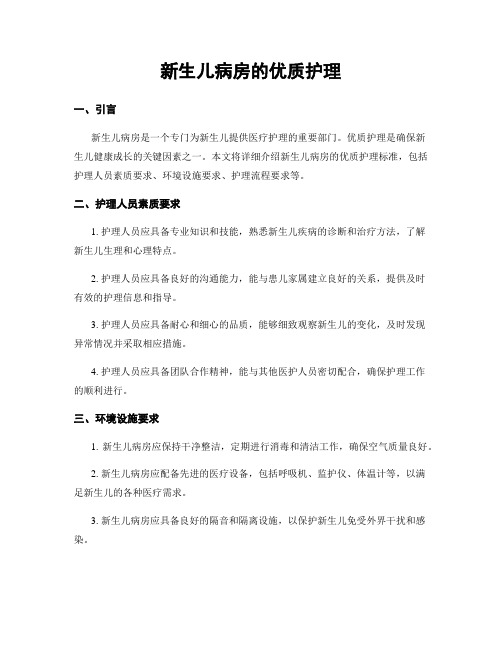 新生儿病房的优质护理

一、引言

新生儿病房是一个专门为新生儿提供医疗护理的重要部门。优质护理是确保新生儿健康成长的关键因素之一。本文将详细介绍新生儿病房的优质护理标准，包括护理人员素质要求、环境设施要求、护理流程要求等。

二、护理人员素质要求

1. 护理人员应具备专业知识和技能，熟悉新生儿疾病的诊断和治疗方法，了解新生儿生理和心理特点。

2. 护理人员应具备良好的沟通能力，能与患儿家属建立良好的关系，提供及时有效的护理信息和指导。

3. 护理人员应具备耐心和细心的品质，能够细致观察新生儿的变化，及时发现异常情况并采取相应措施。

4. 护理人员应具备团队合作精神，能与其他医护人员密切配合，确保护理工作的顺利进行。

三、环境设施要求

1. 新生儿病房应保持干净整洁，定期进行消毒和清洁工作，确保空气质量良好。

2. 新生儿病房应配备先进的医疗设备，包括呼吸机、监护仪、体温计等，以满足新生儿的各种医疗需求。

3. 新生儿病房应具备良好的隔音和隔离设施，以保护新生儿免受外界干扰和感染。